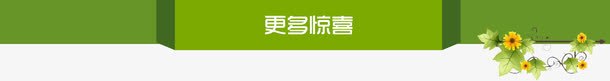 更多惊喜